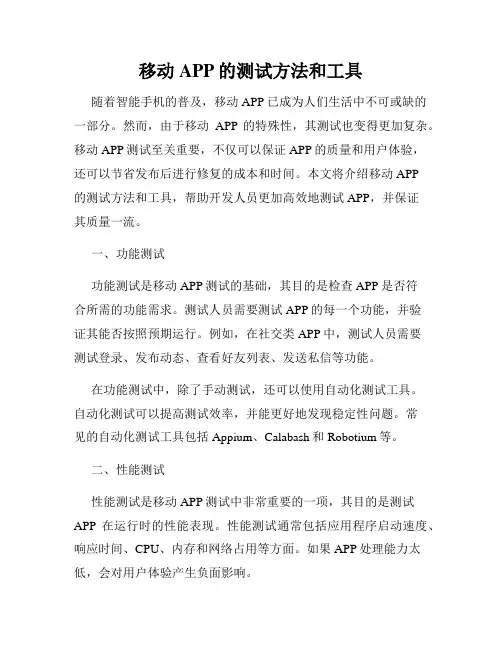 移动 APP 的测试方法和工具

随着智能手机的普及，移动 APP 已成为人们生活中不可或缺的一部分。然而，由于移动 APP 的特殊性，其测试也变得更加复杂。移动 APP 测试至关重要，不仅可以保证 APP 的质量和用户体验，还可以节省发布后进行修复的成本和时间。本文将介绍移动 APP 的测试方法和工具，帮助开发人员更加高效地测试 APP，并保证其质量一流。

一、功能测试

功能测试是移动 APP 测试的基础，其目的是检查 APP 是否符合所需的功能需求。测试人员需要测试 APP 的每一个功能，并验证其能否按照预期运行。例如，在社交类 APP 中，测试人员需要测试登录、发布动态、查看好友列表、发送私信等功能。

在功能测试中，除了手动测试，还可以使用自动化测试工具。自动化测试可以提高测试效率，并能更好地发现稳定性问题。常见的自动化测试工具包括 Appium、Calabash 和 Robotium 等。

二、性能测试

性能测试是移动 APP 测试中非常重要的一项，其目的是测试 APP 在运行时的性能表现。性能测试通常包括应用程序启动速度、响应时间、CPU、内存和网络占用等方面。如果 APP 处理能力太低，会对用户体验产生负面影响。